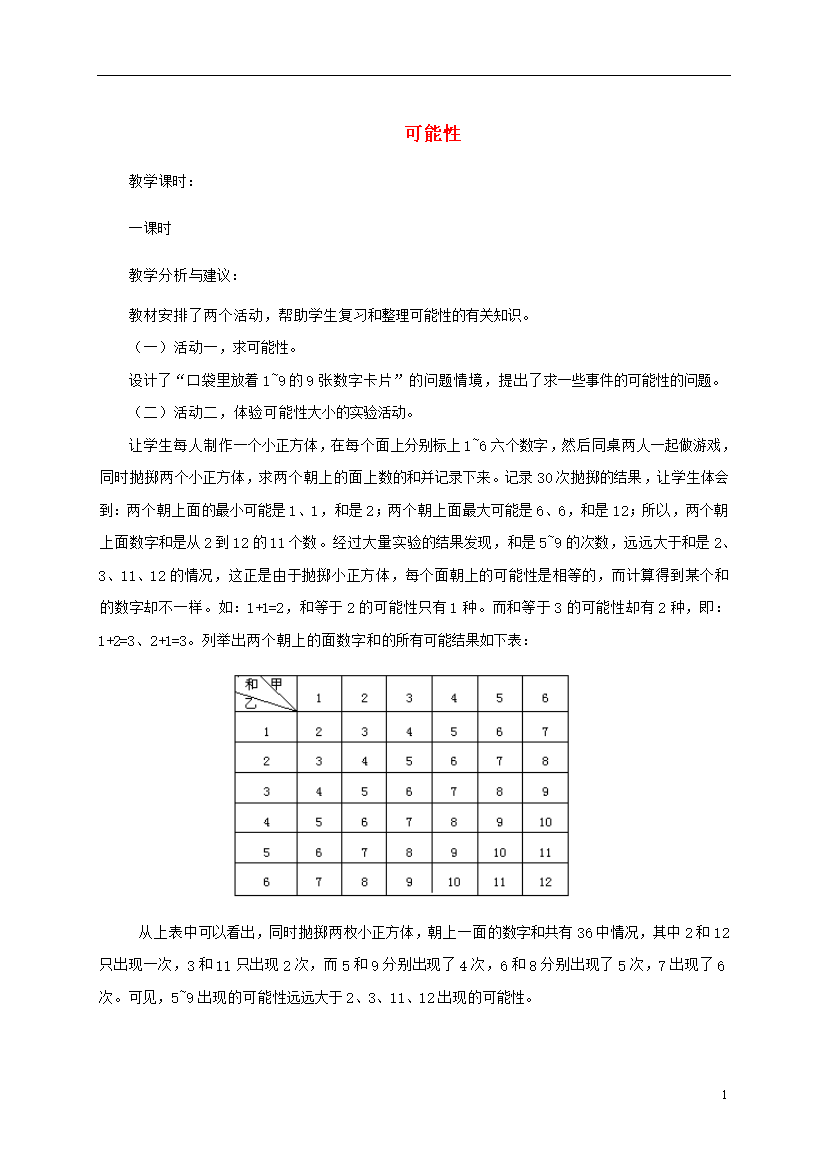 可能性

教学课时：

一课时

教学分析与建议：

教材安排了两个活动，帮助学生复习和整理可能性的有关知识。

（一）活动一，求可能性。

设计了“口袋里放着 1~9 的 9 张数字卡片”的问题情境，提出了求一些事件的可能性的问题。

（二）活动二，体验可能性大小的实验活动。

让学生每人制作一个小正方体，在每个面上分别标上 1~6 六个数字，然后同桌两人一起做游戏，同时抛掷两个小正方体，求两个朝上的面上数的和并记录下来。记录 30 次抛掷的结果，让学生体会到：两个朝上面的最小可能是 1、1，和是 2；两个朝上面最大可能是 6、6，和是 12；所以，两个朝上面数字和是从 2 到 12 的 11 个数。经过大量实验的结果发现，和是 5~9 的次数，远远大于和是 2、3、11、12 的情况，这正是由于抛掷小正方体，每个面朝上的可能性是相等的，而计算得到某个和的数字却不一样。如：1+1=2，和等于 2 的可能性只有 1 种。而和等于 3 的可能性却有 2 种，即：1+2=3、2+1=3。列举出两个朝上的面数字和的所有可能结果如下表：

| 和 甲 乙 | 1 | 2 | 3 | 4 | 5 | 6 |
|---|---|---|---|---|---|---|
| 1 | 2 | 3 | 4 | 5 | 6 | 7 |
| 2 | 3 | 4 | 5 | 6 | 7 | 8 |
| 3 | 4 | 5 | 6 | 7 | 8 | 9 |
| 4 | 5 | 6 | 7 | 8 | 9 | 10 |
| 5 | 6 | 7 | 8 | 9 | 10 | 11 |
| 6 | 7 | 8 | 9 | 10 | 11 | 12 |

从上表中可以看出，同时抛掷两枚小正方体，朝上一面的数字和共有 36 中情况，其中 2 和 12 只出现一次，3 和 11 只出现 2 次，而 5 和 9 分别出现了 4 次，6 和 8 分别出现了 5 次，7 出现了 6 次。可见，5~9 出现的可能性远远大于 2、3、11、12 出现的可能性。

1